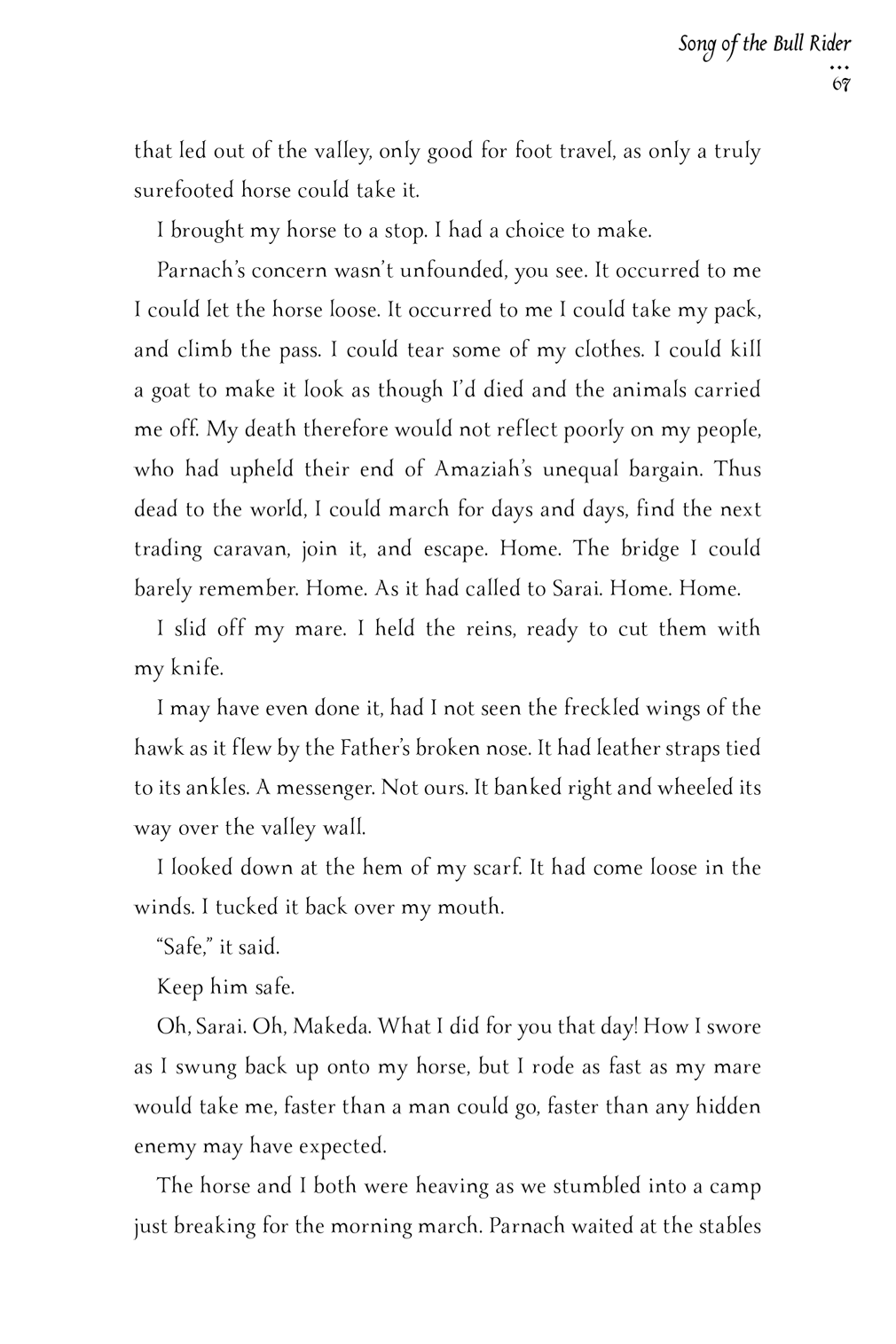 Song of the Bull Rider
...
67

that led out of the valley, only good for foot travel, as only a truly surefooted horse could take it.

I brought my horse to a stop. I had a choice to make.

Parnach's concern wasn't unfounded, you see. It occurred to me I could let the horse loose. It occurred to me I could take my pack, and climb the pass. I could tear some of my clothes. I could kill a goat to make it look as though I'd died and the animals carried me off. My death therefore would not reflect poorly on my people, who had upheld their end of Amaziah's unequal bargain. Thus dead to the world, I could march for days and days, find the next trading caravan, join it, and escape. Home. The bridge I could barely remember. Home. As it had called to Sarai. Home. Home.

I slid off my mare. I held the reins, ready to cut them with my knife.

I may have even done it, had I not seen the freckled wings of the hawk as it flew by the Father's broken nose. It had leather straps tied to its ankles. A messenger. Not ours. It banked right and wheeled its way over the valley wall.

I looked down at the hem of my scarf. It had come loose in the winds. I tucked it back over my mouth.

"Safe," it said.

Keep him safe.

Oh, Sarai. Oh, Makeda. What I did for you that day! How I swore as I swung back up onto my horse, but I rode as fast as my mare would take me, faster than a man could go, faster than any hidden enemy may have expected.

The horse and I both were heaving as we stumbled into a camp just breaking for the morning march. Parnach waited at the stables